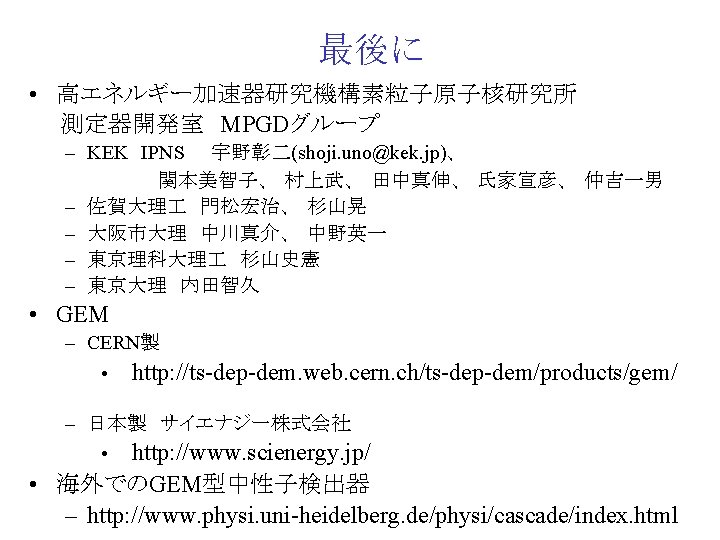 最後に

• 高エネルギー加速器研究機構素粒子原子核研究所 測定器開発室　MPGDグループ
  – KEK　IPNS　宇野彰二(shoji.uno@kek.jp)、 関本美智子、 村上武、 田中真伸、 氏家宣彦、 仲吉一男
  – 佐賀大理工　門松宏治、 杉山晃
  – 大阪市大理　中川真介、 中野英一
  – 東京理科大理工　杉山史憲
  – 東京大理　内田智久

• GEM
  – CERN製
    • http://ts-dep-dem.web.cern.ch/ts-dep-dem/products/gem/
  – 日本製　サイエナジー株式会社
    • http://www.scienergy.jp/

• 海外でのGEM型中性子検出器
  – http://www.physi.uni-heidelberg.de/physi/cascade/index.html